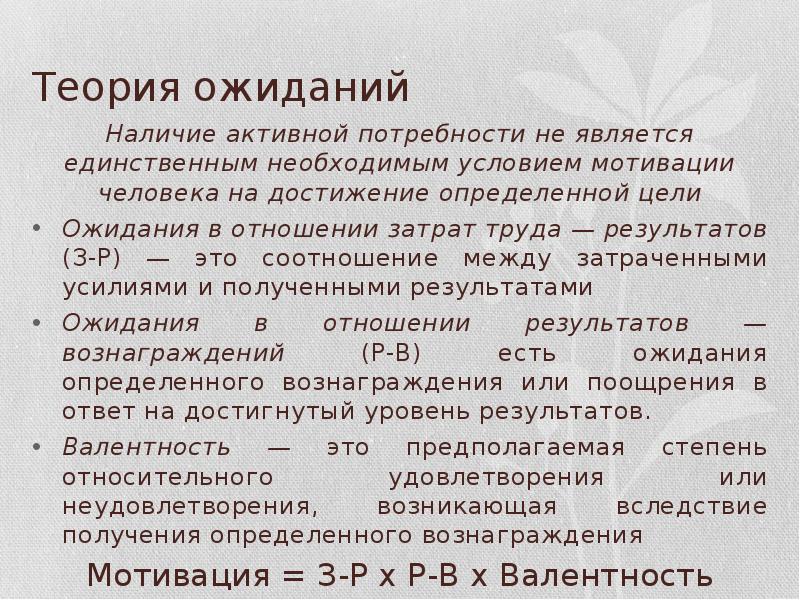 Теория ожиданий

Наличие активной потребности не является единственным необходимым условием мотивации человека на достижение определенной цели

• Ожидания в отношении затрат труда — результатов (З-Р) — это соотношение между затраченными усилиями и полученными результатами

• Ожидания в отношении результатов — вознаграждений (Р-В) есть ожидания определенного вознаграждения или поощрения в ответ на достигнутый уровень результатов.

• Валентность — это предполагаемая степень относительного удовлетворения или неудовлетворения, возникающая вследствие получения определенного вознаграждения

Мотивация = З-Р х Р-В х Валентность